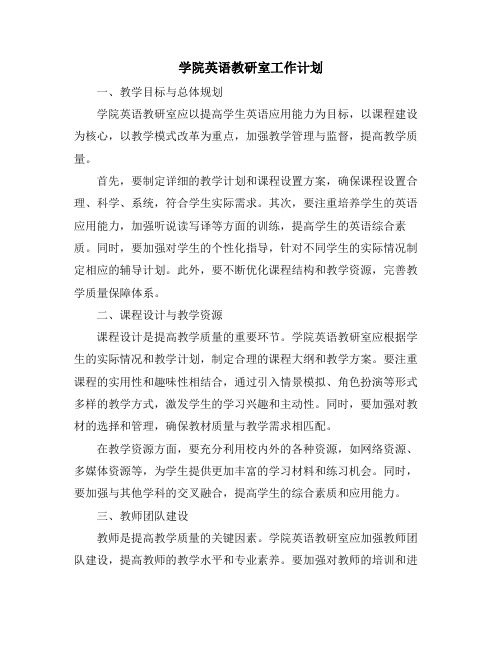 学院英语教研室工作计划

一、教学目标与总体规划

学院英语教研室应以提高学生英语应用能力为目标，以课程建设为核心，以教学模式改革为重点，加强教学管理与监督，提高教学质量。

首先，要制定详细的教学计划和课程设置方案，确保课程设置合理、科学、系统，符合学生实际需求。其次，要注重培养学生的英语应用能力，加强听说读写译等方面的训练，提高学生的英语综合素质。同时，要加强对学生的个性化指导，针对不同学生的实际情况制定相应的辅导计划。此外，要不断优化课程结构和教学资源，完善教学质量保障体系。

二、课程设计与教学资源

课程设计是提高教学质量的重要环节。学院英语教研室应根据学生的实际情况和教学计划，制定合理的课程大纲和教学方案。要注重课程的实用性和趣味性相结合，通过引入情景模拟、角色扮演等形式多样的教学方式，激发学生的学习兴趣和主动性。同时，要加强对教材的选择和管理，确保教材质量与教学需求相匹配。

在教学资源方面，要充分利用校内外的各种资源，如网络资源、多媒体资源等，为学生提供更加丰富的学习材料和练习机会。同时，要加强与其他学科的交叉融合，提高学生的综合素质和应用能力。

三、教师团队建设

教师是提高教学质量的关键因素。学院英语教研室应加强教师团队建设，提高教师的教学水平和专业素养。要加强对教师的培训和进